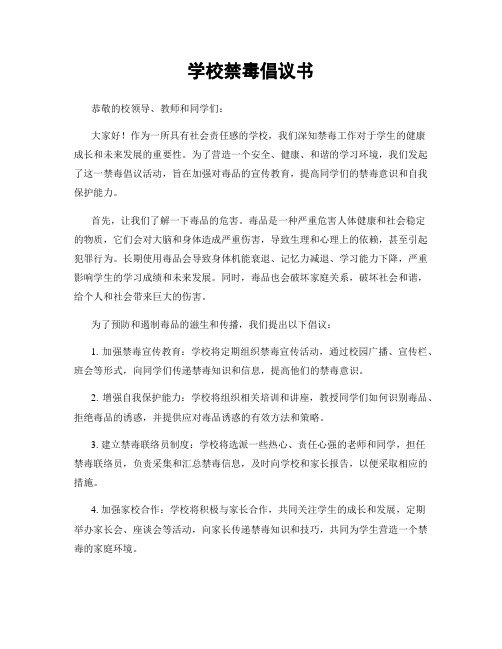 学校禁毒倡议书

恭敬的校领导、教师和同学们：

大家好！作为一所具有社会责任感的学校，我们深知禁毒工作对于学生的健康成长和未来发展的重要性。为了营造一个安全、健康、和谐的学习环境，我们发起了这一禁毒倡议活动，旨在加强对毒品的宣传教育，提高同学们的禁毒意识和自我保护能力。

首先，让我们了解一下毒品的危害。毒品是一种严重危害人体健康和社会稳定的物质，它们会对大脑和身体造成严重伤害，导致生理和心理上的依赖，甚至引起犯罪行为。长期使用毒品会导致身体机能衰退、记忆力减退、学习能力下降，严重影响学生的学习成绩和未来发展。同时，毒品也会破坏家庭关系，破坏社会和谐，给个人和社会带来巨大的伤害。

为了预防和遏制毒品的滋生和传播，我们提出以下倡议：

1. 加强禁毒宣传教育：学校将定期组织禁毒宣传活动，通过校园广播、宣传栏、班会等形式，向同学们传递禁毒知识和信息，提高他们的禁毒意识。

2. 增强自我保护能力：学校将组织相关培训和讲座，教授同学们如何识别毒品、拒绝毒品的诱惑，并提供应对毒品诱惑的有效方法和策略。

3. 建立禁毒联络员制度：学校将选派一些热心、责任心强的老师和同学，担任禁毒联络员，负责采集和汇总禁毒信息，及时向学校和家长报告，以便采取相应的措施。

4. 加强家校合作：学校将积极与家长合作，共同关注学生的成长和发展，定期举办家长会、座谈会等活动，向家长传递禁毒知识和技巧，共同为学生营造一个禁毒的家庭环境。